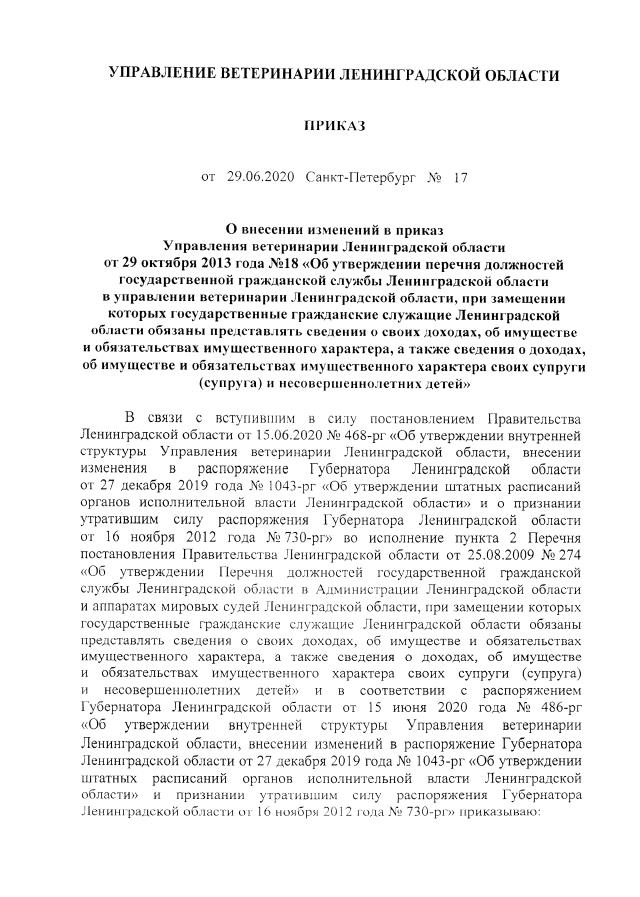 УПРАВЛЕНИЕ ВЕТЕРИНАРИИ ЛЕНИНГРАДСКОЙ ОБЛАСТИ

ПРИКАЗ

от 29.06.2020 Санкт-Петербург № 17

О внесении изменений в приказ Управления ветеринарии Ленинградской области от 29 октября 2013 года №18 «Об утверждении перечня должностей государственной гражданской службы Ленинградской области в управлении ветеринарии Ленинградской области, при замещении которых государственные гражданские служащие Ленинградской области обязаны представлять сведения о своих доходах, об имуществе и обязательствах имущественного характера, а также сведения о доходах, об имуществе и обязательствах имущественного характера своих супруги (супруга) и несовершеннолетних детей»

В связи с вступившим в силу постановлением Правительства Ленинградской области от 15.06.2020 № 468-рг «Об утверждении внутренней структуры Управления ветеринарии Ленинградской области, внесении изменения в распоряжение Губернатора Ленинградской области от 27 декабря 2019 года № 1043-рг «Об утверждении штатных расписаний органов исполнительной власти Ленинградской области» и о признании утратившим силу распоряжения Губернатора Ленинградской области от 16 ноября 2012 года № 730-рг» во исполнение пункта 2 Перечня постановления Правительства Ленинградской области от 25.08.2009 № 274 «Об утверждении Перечня должностей государственной гражданской службы Ленинградской области в Администрации Ленинградской области и аппаратах мировых судей Ленинградской области, при замещении которых государственные гражданские служащие Ленинградской области обязаны представлять сведения о своих доходах, об имуществе и обязательствах имущественного характера, а также сведения о доходах, об имуществе и обязательствах имущественного характера своих супруги (супруга) и несовершеннолетних детей» и в соответствии с распоряжением Губернатора Ленинградской области от 15 июня 2020 года № 486-рг «Об утверждении внутренней структуры Управления ветеринарии Ленинградской области, внесении изменений в распоряжение Губернатора Ленинградской области от 27 декабря 2019 года № 1043-рг «Об утверждении штатных расписаний органов исполнительной власти Ленинградской области» и признании утратившим силу распоряжения Губернатора Ленинградской области от 16 ноября 2012 года № 730-рг» приказываю: